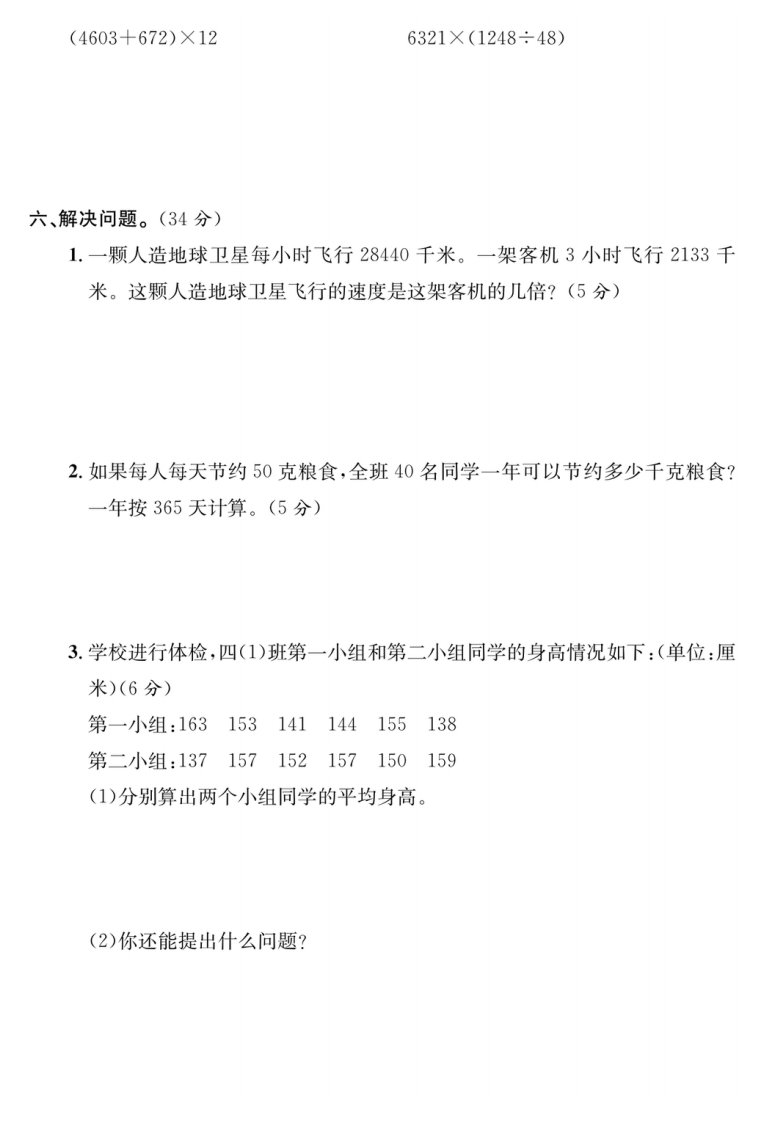 $(4603+672)\times12$

$6321\times(1248\div48)$

六、解决问题。(34 分)

1. 一颗人造地球卫星每小时飞行 28440 千米。一架客机 3 小时飞行 2133 千米。这颗人造地球卫星飞行的速度是这架客机的几倍?(5 分)

2. 如果每人每天节约 50 克粮食,全班 40 名同学一年可以节约多少千克粮食?一年按 365 天计算。(5 分)

3. 学校进行体检,四(1)班第一小组和第二小组同学的身高情况如下:(单位:厘米)(6 分)

第一小组:163　153　141　144　155　138

第二小组:137　157　152　157　150　159

(1)分别算出两个小组同学的平均身高。

(2)你还能提出什么问题?